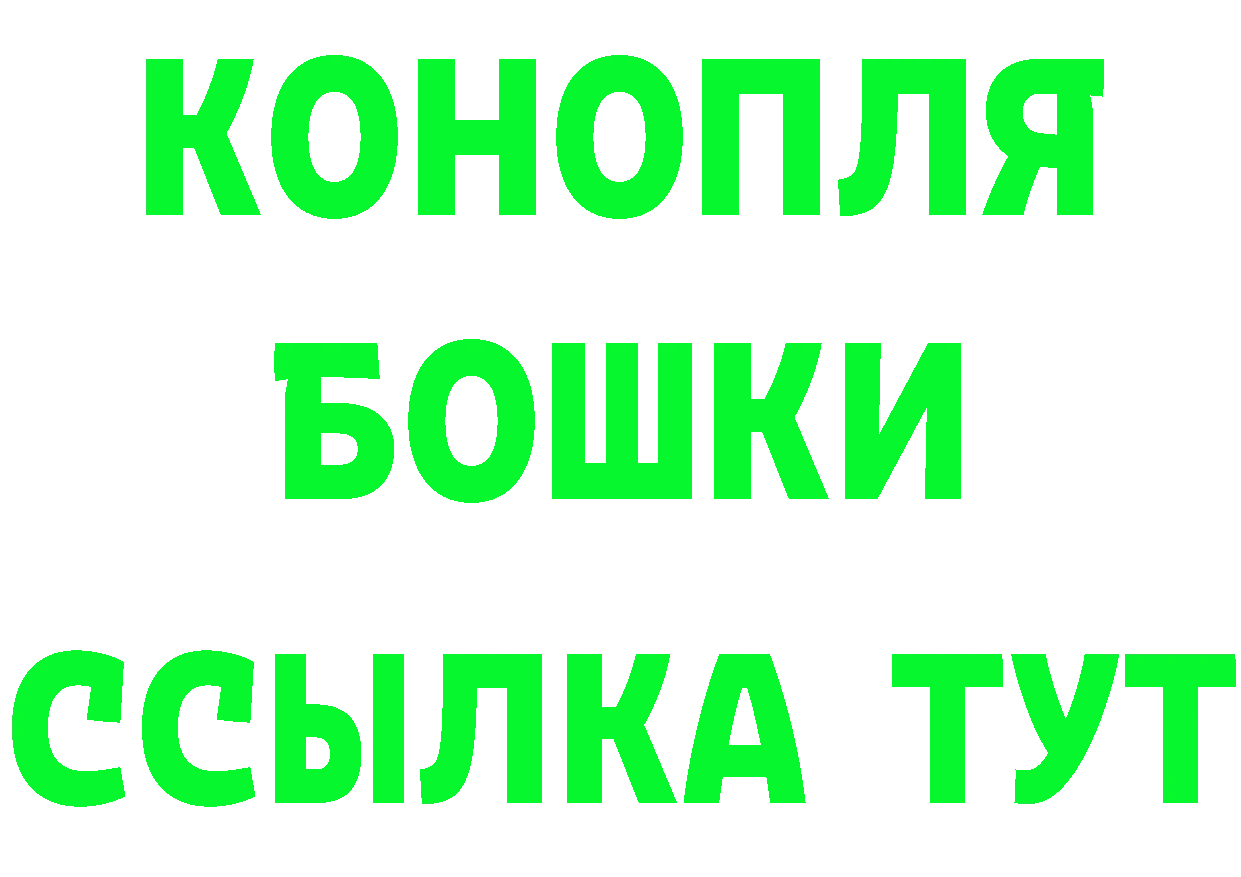 КОНОПЛЯ
БОШКИ
ССЫЛКА ТУТ